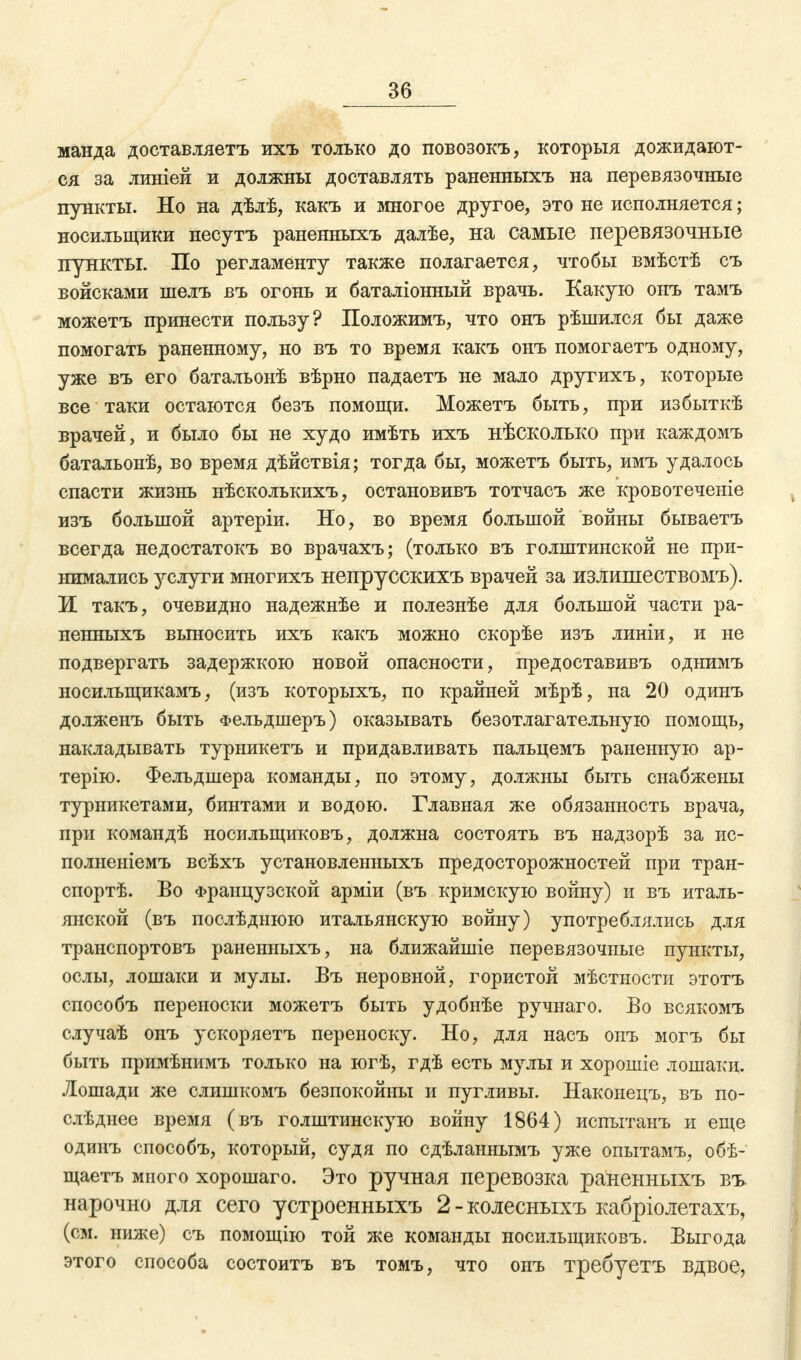 36

манда доставляетъ ихъ только до повозокъ, которыя дожидаются за линіей и должны доставлять раненныхъ на перевязочные пункты. Но на дѣлѣ, какъ и многое другое, это не исполняется; носильщики несутъ раненныхъ далѣе, на самые перевязочные пункты. По регламенту также полагается, чтобы вмѣстѣ съ войсками шелъ въ огонь и баталіонный врачь. Какую онъ тамъ можетъ принести пользу? Положимъ, что онъ рѣшился бы даже помогать раненному, но въ то время какъ онъ помогаетъ одному, уже въ его батальонѣ вѣрно падаетъ не мало другихъ, которые все таки остаются безъ помощи. Можетъ быть, при избыткѣ врачей, и было бы не худо имѣть ихъ нѣсколько при каждомъ батальонѣ, во время дѣйствія; тогда бы, можетъ быть, имъ удалось спасти жизнь нѣсколькихъ, остановивъ тотчасъ же кровотеченіе изъ большой артеріи. Но, во время большой войны бываетъ всегда недостатокъ во врачахъ; (только въ голштинской не принимались услуги многихъ непрусскихъ врачей за излишествомъ). И такъ, очевидно надежнѣе и полезнѣе для большой части раненныхъ выносить ихъ какъ можно скорѣе изъ линіи, и не подвергать задержкою новой опасности, предоставивъ однимъ носильщикамъ, (изъ которыхъ, по крайней мѣрѣ, на 20 одинъ долженъ быть фельдшеръ) оказывать безотлагательную помощь, накладывать турникетъ и придавливать пальцемъ раненную артерію. Фельдшера команды, по этому, должны быть снабжены турникетами, бинтами и водою. Главная же обязанность врача, при командѣ носильщиковъ, должна состоять въ надзорѣ за исполненіемъ всѣхъ установленныхъ предосторожностей при транспортѣ. Во французской арміи (въ кримскую войну) и въ итальянской (въ послѣднюю итальянскую войну) употреблялись для транспортовъ раненныхъ, на ближайшіе перевязочные пункты, ослы, лошаки и мулы. Въ неровной, гористой мѣстности этотъ способъ переноски можетъ быть удобнѣе ручнаго. Во всякомъ случаѣ онъ ускоряетъ переноску. Но, для насъ онъ могъ бы быть примѣнимъ только на югѣ, гдѣ есть мулы и хорошіе лошаки. Лошади же слишкомъ безпокойны и пугливы. Наконецъ, въ послѣднее время (въ голштинскую войну 1864) испытанъ и еще одинъ способъ, который, судя по сдѣланнымъ уже опытамъ, обѣщаетъ много хорошаго. Это ручная перевозка раненныхъ въ нарочно для сего устроенныхъ 2-колесныхъ кабріолетахъ, (см. ниже) съ помощію той же команды носильщиковъ. Выгода этого способа состоитъ въ томъ, что онъ требуетъ вдвое,